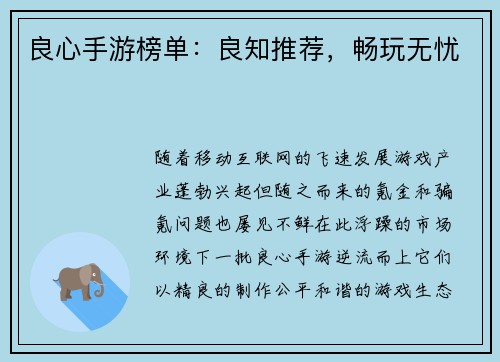 良心手游榜单：良知推荐，畅玩无忧

随着移动互联网的飞速发展游戏产业蓬勃兴起但随之而来的氪金和骗氪问题也屡见不鲜在此浮躁的市场环境下一批良心手游逆流而上它们以精良的制作公平和谐的游戏生态